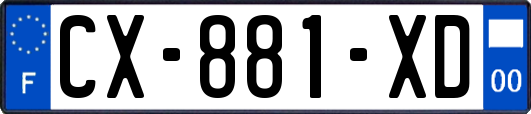 F
CX-881-XD
00